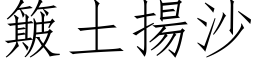 簸土揚沙